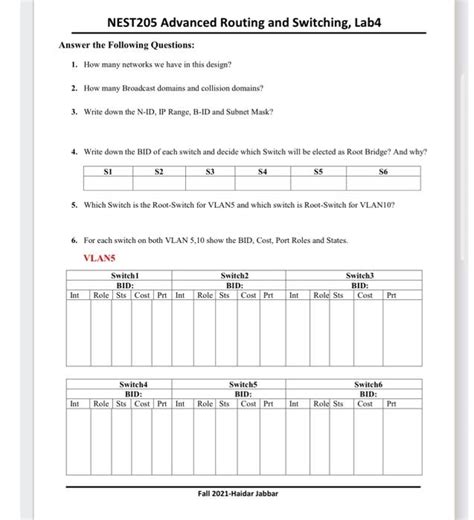 NEST205 Advanced Routing and Switching, Lab4

Answer the Following Questions:

1. How many networks we have in this design?

2. How many Broadcast domains and collision domains?

3. Write down the N-ID, IP Range, B-ID and Subnet Mask?

4. Write down the BID of each switch and decide which Switch will be elected as Root Bridge? And why?

| S1 | S2 | S3 | S4 | S5 | S6 |
|---|---|---|---|---|---|
| | | | | | |

5. Which Switch is the Root-Switch for VLAN5 and which switch is Root-Switch for VLAN10?

6. For each switch on both VLAN 5,10 show the BID, Cost, Port Roles and States.

VLAN5

| Switch1 | | | | | Switch2 | | | | | Switch3 | | | | |
|---|---|---|---|---|---|---|---|---|---|---|---|---|---|---|
| BID: | | | | | BID: | | | | | BID: | | | | |
| Int | Role | Sts | Cost | Prt | Int | Role | Sts | Cost | Prt | Int | Role | Sts | Cost | Prt |
| | | | | | | | | | | | | | | |

| Switch4 | | | | | Switch5 | | | | | Switch6 | | | | |
|---|---|---|---|---|---|---|---|---|---|---|---|---|---|---|
| BID: | | | | | BID: | | | | | BID: | | | | |
| Int | Role | Sts | Cost | Prt | Int | Role | Sts | Cost | Prt | Int | Role | Sts | Cost | Prt |
| | | | | | | | | | | | | | | |

Fall 2021-Haidar Jabbar